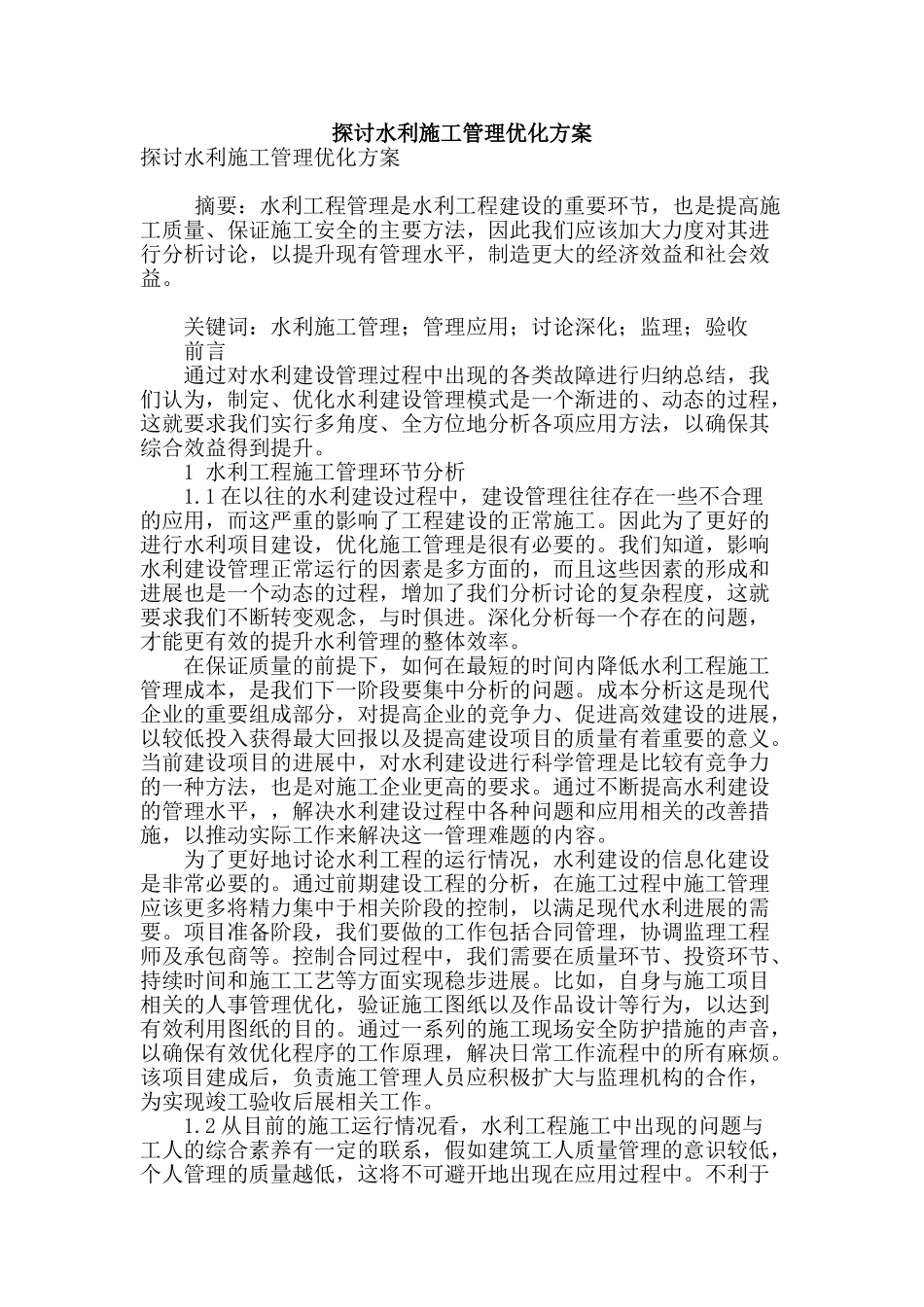 探讨水利施工管理优化方案

探讨水利施工管理优化方案

摘要：水利工程管理是水利工程建设的重要环节，也是提高施工质量、保证施工安全的主要方法，因此我们应该加大力度对其进行分析讨论，以提升现有管理水平，制造更大的经济效益和社会效益。

关键词：水利施工管理；管理应用；讨论深化；监理；验收

前言

通过对水利建设管理过程中出现的各类故障进行归纳总结，我们认为，制定、优化水利建设管理模式是一个渐进的、动态的过程，这就要求我们实行多角度、全方位地分析各项应用方法，以确保其综合效益得到提升。

1 水利工程施工管理环节分析

1.1 在以往的水利建设过程中，建设管理往往存在一些不合理的应用，而这严重的影响了工程建设的正常施工。因此为了更好的进行水利项目建设，优化施工管理是很有必要的。我们知道，影响水利建设管理正常运行的因素是多方面的，而且这些因素的形成和进展也是一个动态的过程，增加了我们分析讨论的复杂程度，这就要求我们不断转变观念，与时俱进。深化分析每一个存在的问题，才能更有效的提升水利管理的整体效率。

在保证质量的前提下，如何在最短的时间内降低水利工程施工管理成本，是我们下一阶段要集中分析的问题。成本分析这是现代企业的重要组成部分，对提高企业的竞争力、促进高效建设的进展，以较低投入获得最大回报以及提高建设项目的质量有着重要的意义。当前建设项目的进展中，对水利建设进行科学管理是比较有竞争力的一种方法，也是对施工企业更高的要求。通过不断提高水利建设的管理水平，，解决水利建设过程中各种问题和应用相关的改善措施，以推动实际工作来解决这一管理难题的内容。

为了更好地讨论水利工程的运行情况，水利建设的信息化建设是非常必要的。通过前期建设工程的分析，在施工过程中施工管理应该更多将精力集中于相关阶段的控制，以满足现代水利进展的需要。项目准备阶段，我们要做的工作包括合同管理，协调监理工程师及承包商等。控制合同过程中，我们需要在质量环节、投资环节、持续时间和施工工艺等方面实现稳步进展。比如，自身与施工项目相关的人事管理优化，验证施工图纸以及作品设计等行为，以达到有效利用图纸的目的。通过一系列的施工现场安全防护措施的声音，以确保有效优化程序的工作原理，解决日常工作流程中的所有麻烦。该项目建成后，负责施工管理人员应积极扩大与监理机构的合作，为实现竣工验收后展相关工作。

1.2 从目前的施工运行情况看，水利工程施工中出现的问题与工人的综合素养有一定的联系，假如建筑工人质量管理的意识较低，个人管理的质量越低，这将不可避开地出现在应用过程中。不利于